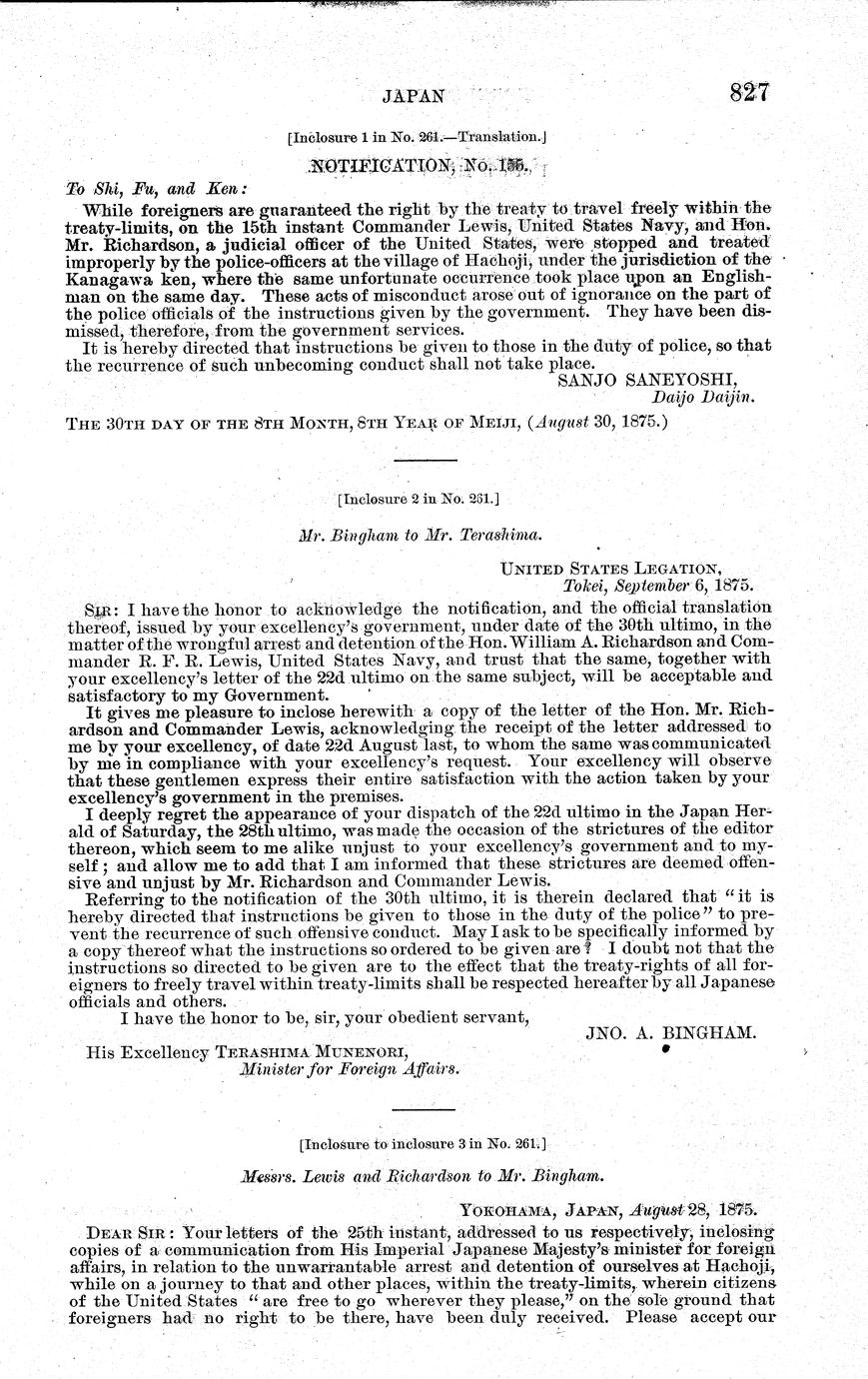 JAPAN 827

[Inclosure 1 in No. 261.—Translation.]

NOTIFICATION, No. 155.

To Shi, Fu, and Ken:

While foreigners are guaranteed the right by the treaty to travel freely within the treaty-limits, on the 15th instant Commander Lewis, United States Navy, and Hon. Mr. Richardson, a judicial officer of the United States, were stopped and treated improperly by the police-officers at the village of Hachoji, under the jurisdiction of the Kanagawa ken, where the same unfortunate occurrence took place upon an Englishman on the same day. These acts of misconduct arose out of ignorance on the part of the police officials of the instructions given by the government. They have been dismissed, therefore, from the government services.

It is hereby directed that instructions be given to those in the duty of police, so that the recurrence of such unbecoming conduct shall not take place.

SANJO SANEYOSHI,
Daijo Daijin.

THE 30TH DAY OF THE 8TH MONTH, 8TH YEAR OF MEIJI, (August 30, 1875.)

[Inclosure 2 in No. 261.]

Mr. Bingham to Mr. Terashima.

UNITED STATES LEGATION,
Tokei, September 6, 1875.

SIR: I have the honor to acknowledge the notification, and the official translation thereof, issued by your excellency's government, under date of the 30th ultimo, in the matter of the wrongful arrest and detention of the Hon. William A. Richardson and Commander R. F. R. Lewis, United States Navy, and trust that the same, together with your excellency's letter of the 22d ultimo on the same subject, will be acceptable and satisfactory to my Government.

It gives me pleasure to inclose herewith a copy of the letter of the Hon. Mr. Richardson and Commander Lewis, acknowledging the receipt of the letter addressed to me by your excellency, of date 22d August last, to whom the same was communicated by me in compliance with your excellency's request. Your excellency will observe that these gentlemen express their entire satisfaction with the action taken by your excellency's government in the premises.

I deeply regret the appearance of your dispatch of the 22d ultimo in the Japan Herald of Saturday, the 28th ultimo, was made the occasion of the strictures of the editor thereon, which seem to me alike unjust to your excellency's government and to myself; and allow me to add that I am informed that these strictures are deemed offensive and unjust by Mr. Richardson and Commander Lewis.

Referring to the notification of the 30th ultimo, it is therein declared that "it is hereby directed that instructions be given to those in the duty of the police" to prevent the recurrence of such offensive conduct. May I ask to be specifically informed by a copy thereof what the instructions so ordered to be given are? I doubt not that the instructions so directed to be given are to the effect that the treaty-rights of all foreigners to freely travel within treaty-limits shall be respected hereafter by all Japanese officials and others.

I have the honor to be, sir, your obedient servant,

JNO. A. BINGHAM.

His Excellency TERASHIMA MUNENORI,
Minister for Foreign Affairs.

[Inclosure to inclosure 3 in No. 261.]

Messrs. Lewis and Richardson to Mr. Bingham.

YOKOHAMA, JAPAN, August 28, 1875.

DEAR SIR: Your letters of the 25th instant, addressed to us respectively, inclosing copies of a communication from His Imperial Japanese Majesty's minister for foreign affairs, in relation to the unwarrantable arrest and detention of ourselves at Hachoji, while on a journey to that and other places, within the treaty-limits, wherein citizens of the United States "are free to go wherever they please," on the sole ground that foreigners had no right to be there, have been duly received. Please accept our